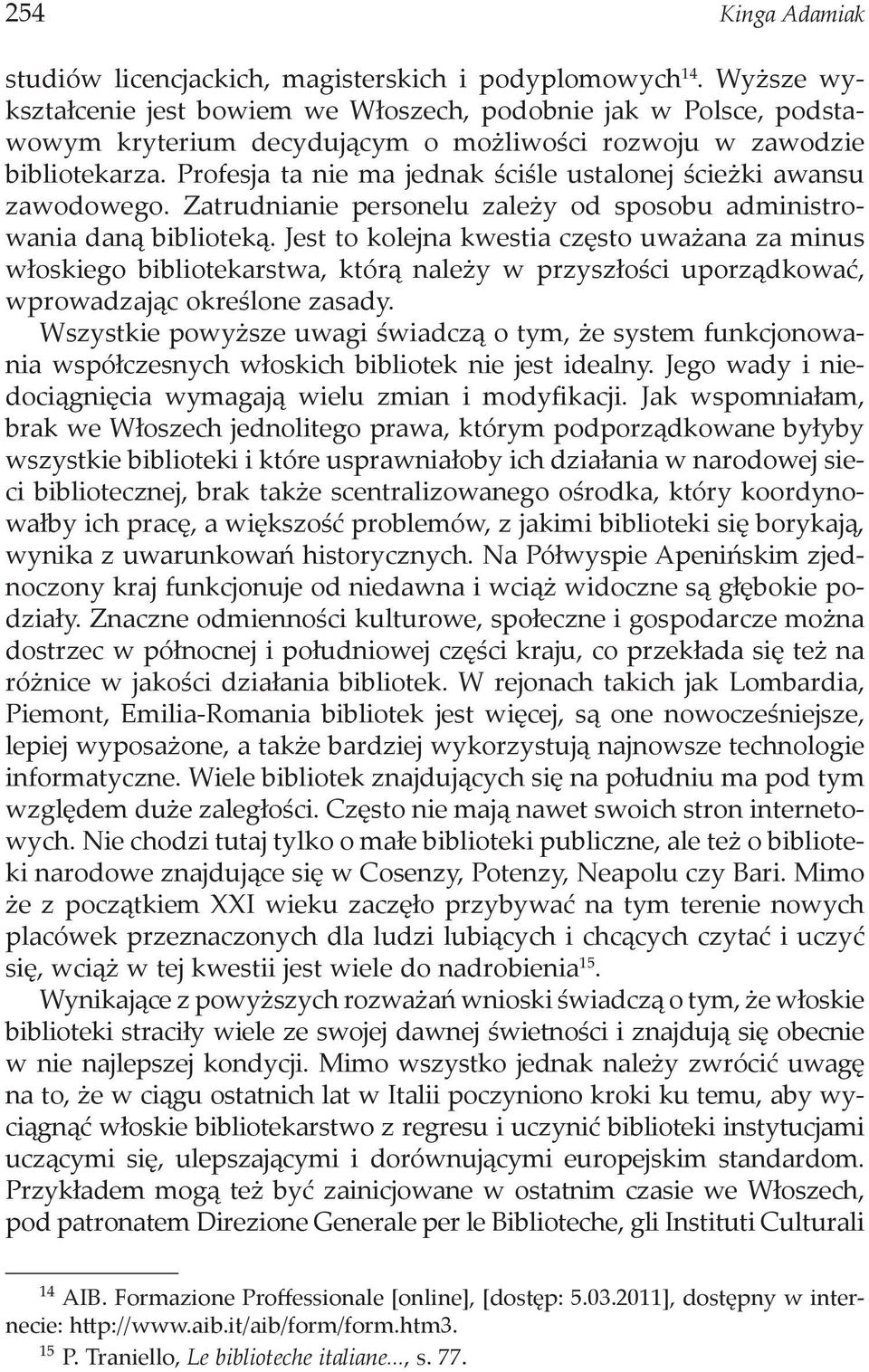 254 Kinga Adamiak

studiów licencjackich, magisterskich i podyplomowych$^{14}$. Wyższe wykształcenie jest bowiem we Włoszech, podobnie jak w Polsce, podstawowym kryterium decydującym o możliwości rozwoju w zawodzie bibliotekarza. Profesja ta nie ma jednak ściśle ustalonej ścieżki awansu zawodowego. Zatrudnianie personelu zależy od sposobu administrowania daną biblioteką. Jest to kolejna kwestia często uważana za minus włoskiego bibliotekarstwa, którą należy w przyszłości uporządkować, wprowadzając określone zasady.

Wszystkie powyższe uwagi świadczą o tym, że system funkcjonowania współczesnych włoskich bibliotek nie jest idealny. Jego wady i niedociągnięcia wymagają wielu zmian i modyfikacji. Jak wspomniałam, brak we Włoszech jednolitego prawa, którym podporządkowane byłyby wszystkie biblioteki i które usprawniałoby ich działania w narodowej sieci bibliotecznej, brak także scentralizowanego ośrodka, który koordynowałby ich pracę, a większość problemów, z jakimi biblioteki się borykają, wynika z uwarunkowań historycznych. Na Półwyspie Apenińskim zjednoczony kraj funkcjonuje od niedawna i wciąż widoczne są głębokie podziały. Znaczne odmienności kulturowe, społeczne i gospodarcze można dostrzec w północnej i południowej części kraju, co przekłada się też na różnice w jakości działania bibliotek. W rejonach takich jak Lombardia, Piemont, Emilia-Romania bibliotek jest więcej, są one nowocześniejsze, lepiej wyposażone, a także bardziej wykorzystują najnowsze technologie informatyczne. Wiele bibliotek znajdujących się na południu ma pod tym względem duże zaległości. Często nie mają nawet swoich stron internetowych. Nie chodzi tutaj tylko o małe biblioteki publiczne, ale też o biblioteki narodowe znajdujące się w Cosenzy, Potenzy, Neapolu czy Bari. Mimo że z początkiem XXI wieku zaczęło przybywać na tym terenie nowych placówek przeznaczonych dla ludzi lubiących i chcących czytać i uczyć się, wciąż w tej kwestii jest wiele do nadrobienia$^{15}$.

Wynikające z powyższych rozważań wnioski świadczą o tym, że włoskie biblioteki straciły wiele ze swojej dawnej świetności i znajdują się obecnie w nie najlepszej kondycji. Mimo wszystko jednak należy zwrócić uwagę na to, że w ciągu ostatnich lat w Italii poczyniono kroki ku temu, aby wyciągnąć włoskie bibliotekarstwo z regresu i uczynić biblioteki instytucjami uczącymi się, ulepszającymi i dorównującymi europejskim standardom. Przykładem mogą też być zainicjowane w ostatnim czasie we Włoszech, pod patronatem Direzione Generale per le Biblioteche, gli Instituti Culturali

$^{14}$ AIB. Formazione Proffessionale [online], [dostęp: 5.03.2011], dostępny w internecie: http://www.aib.it/aib/form/form.htm3.
$^{15}$ P. Traniello, Le biblioteche italiane..., s. 77.